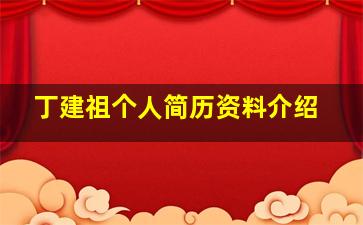 丁建祖个人简历资料介绍